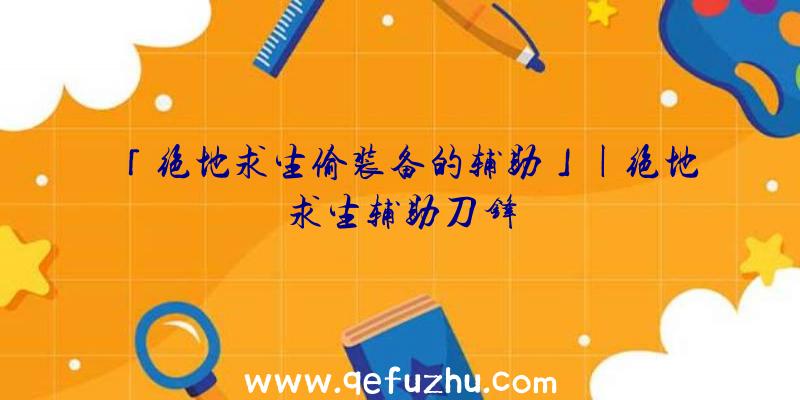 「绝地求生偷装备的辅助」|绝地求生辅助刀锋

www.qefuzhu.com